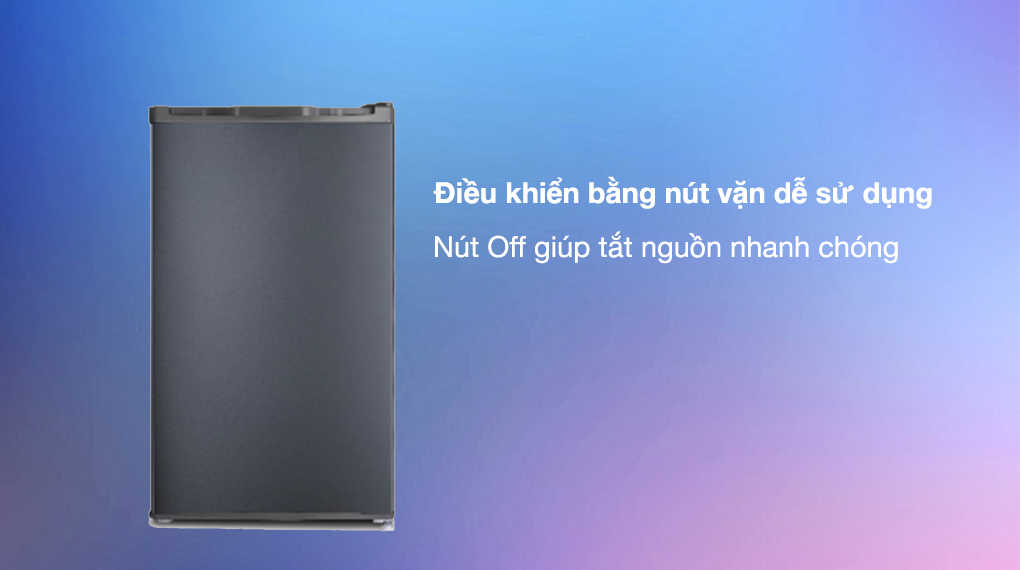 Điều khiển bằng nút vặn dễ sử dụng

Nút Off giúp tắt nguồn nhanh chóng